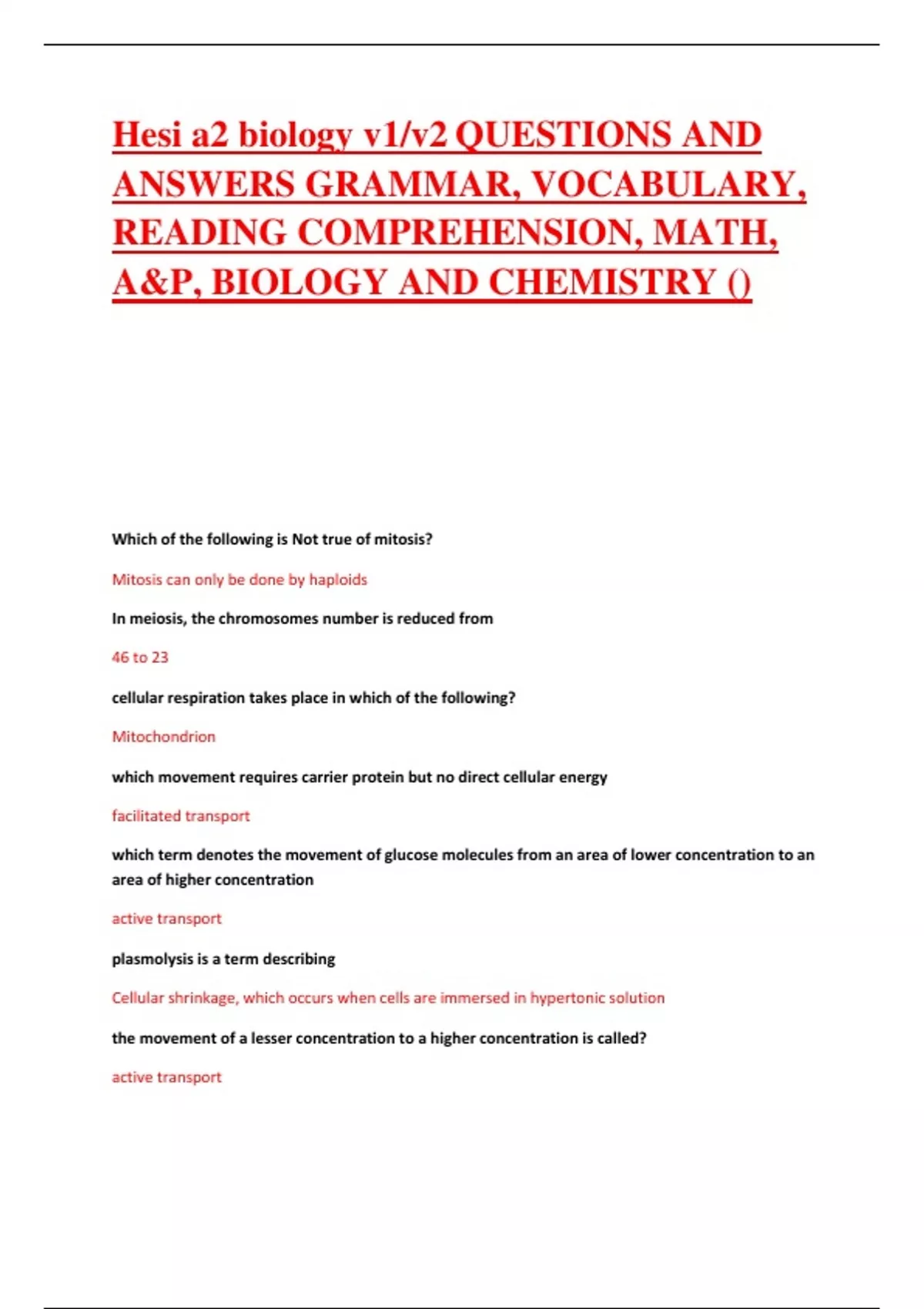 Hesi a2 biology v1/v2 QUESTIONS AND ANSWERS GRAMMAR, VOCABULARY, READING COMPREHENSION, MATH, A&P, BIOLOGY AND CHEMISTRY ()

Which of the following is Not true of mitosis?

Mitosis can only be done by haploids

In meiosis, the chromosomes number is reduced from

46 to 23

cellular respiration takes place in which of the following?

Mitochondrion

which movement requires carrier protein but no direct cellular energy

facilitated transport

which term denotes the movement of glucose molecules from an area of lower concentration to an area of higher concentration

active transport

plasmolysis is a term describing

Cellular shrinkage, which occurs when cells are immersed in hypertonic solution

the movement of a lesser concentration to a higher concentration is called?

active transport